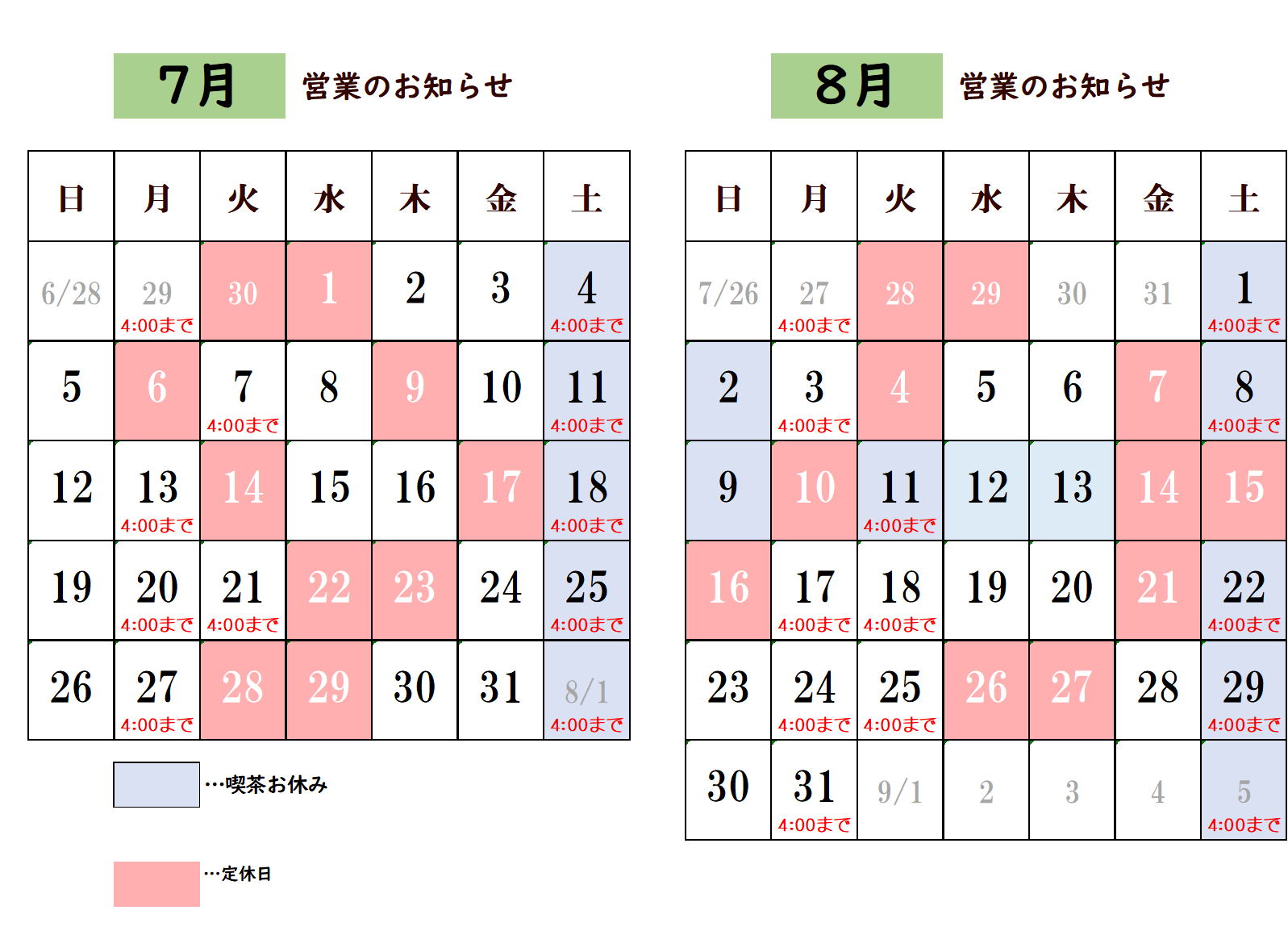 7月 営業のお知らせ

| 日 | 月 | 火 | 水 | 木 | 金 | 土 |
|---|---|---|---|---|---|---|
| 6/28 | 29 4:00まで | 30 | 1 | 2 | 3 | 4 4:00まで |
| 5 | 6 | 7 4:00まで | 8 | 9 | 10 | 11 4:00まで |
| 12 | 13 4:00まで | 14 | 15 | 16 | 17 | 18 4:00まで |
| 19 | 20 4:00まで | 21 4:00まで | 22 | 23 | 24 | 25 4:00まで |
| 26 | 27 4:00まで | 28 | 29 | 30 | 31 | 8/1 4:00まで |

…喫茶お休み

…定休日

8月 営業のお知らせ

| 日 | 月 | 火 | 水 | 木 | 金 | 土 |
|---|---|---|---|---|---|---|
| 7/26 | 27 4:00まで | 28 | 29 | 30 | 31 | 1 4:00まで |
| 2 | 3 4:00まで | 4 | 5 | 6 | 7 | 8 4:00まで |
| 9 | 10 | 11 4:00まで | 12 | 13 | 14 | 15 |
| 16 | 17 4:00まで | 18 4:00まで | 19 | 20 | 21 | 22 4:00まで |
| 23 | 24 4:00まで | 25 4:00まで | 26 | 27 | 28 | 29 4:00まで |
| 30 | 31 4:00まで | 9/1 | 2 | 3 | 4 | 5 4:00まで |